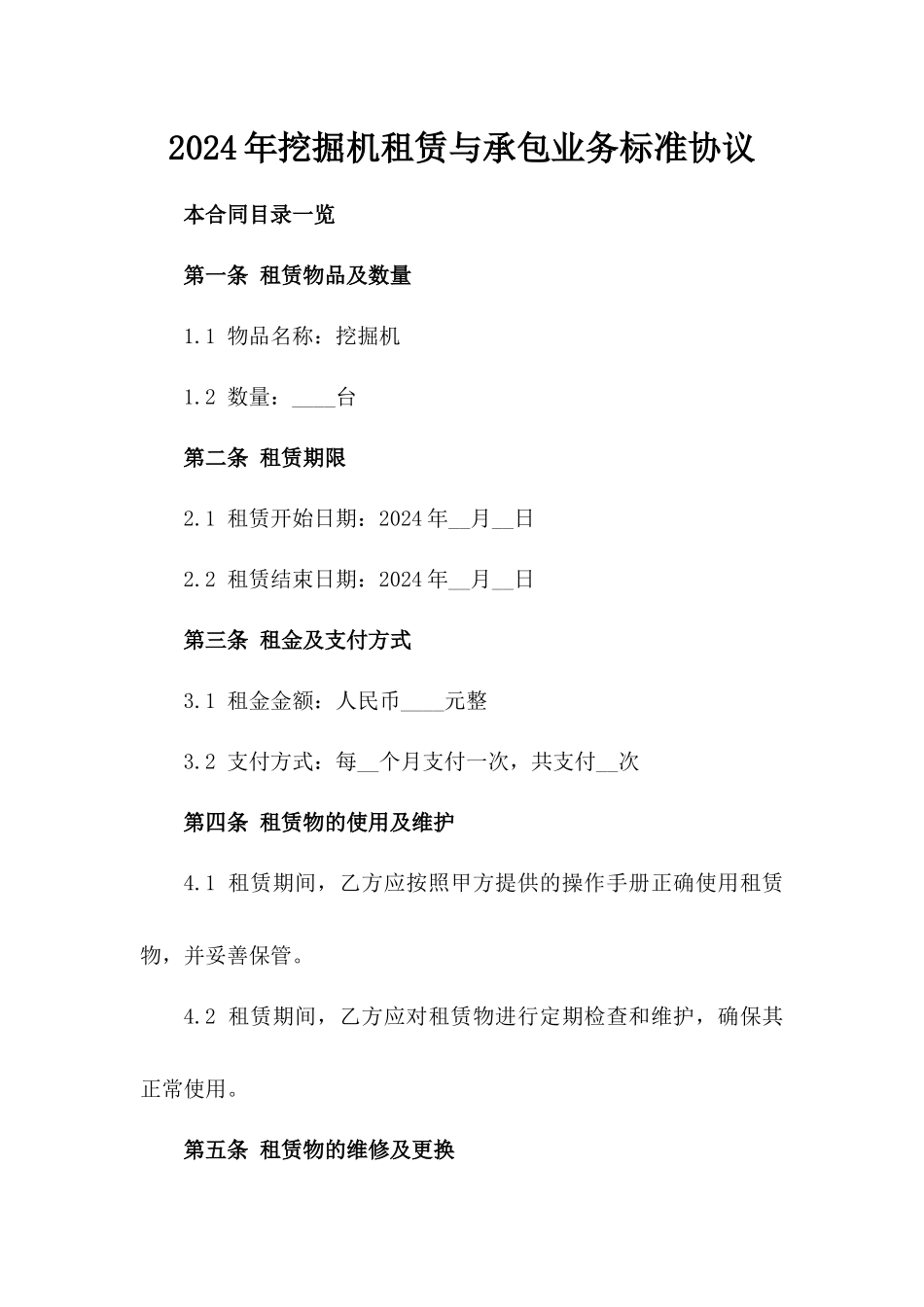 2024年挖掘机租赁与承包业务标准协议

本合同目录一览

第一条 租赁物品及数量

1.1 物品名称：挖掘机

1.2 数量：____台

第二条 租赁期限

2.1 租赁开始日期：2024年__月__日

2.2 租赁结束日期：2024年__月__日

第三条 租金及支付方式

3.1 租金金额：人民币____元整

3.2 支付方式：每__个月支付一次，共支付__次

第四条 租赁物的使用及维护

4.1 租赁期间，乙方应按照甲方提供的操作手册正确使用租赁物，并妥善保管。

4.2 租赁期间，乙方应对租赁物进行定期检查和维护，确保其正常使用。

第五条 租赁物的维修及更换